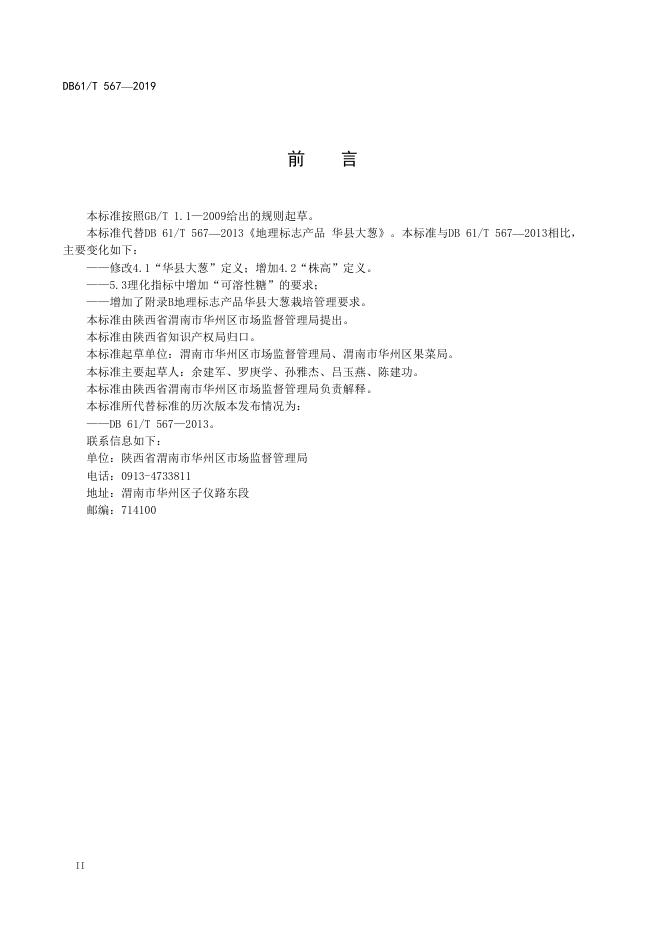 DB61/T 567—2019

前 言

本标准按照GB/T 1.1—2009给出的规则起草。

本标准代替DB 61/T 567—2013《地理标志产品 华县大葱》。本标准与DB 61/T 567—2013相比，主要变化如下：

——修改4.1“华县大葱”定义；增加4.2“株高”定义。

——5.3理化指标中增加“可溶性糖”的要求；

——增加了附录B地理标志产品华县大葱栽培管理要求。

本标准由陕西省渭南市华州区市场监督管理局提出。

本标准由陕西省知识产权局归口。

本标准起草单位：渭南市华州区市场监督管理局、渭南市华州区果菜局。

本标准主要起草人：余建军、罗庚学、孙雅杰、吕玉燕、陈建功。

本标准由陕西省渭南市华州区市场监督管理局负责解释。

本标准所代替标准的历次版本发布情况为：

——DB 61/T 567—2013。

联系信息如下：

单位：陕西省渭南市华州区市场监督管理局

电话：0913-4733811

地址：渭南市华州区子仪路东段

邮编：714100

II